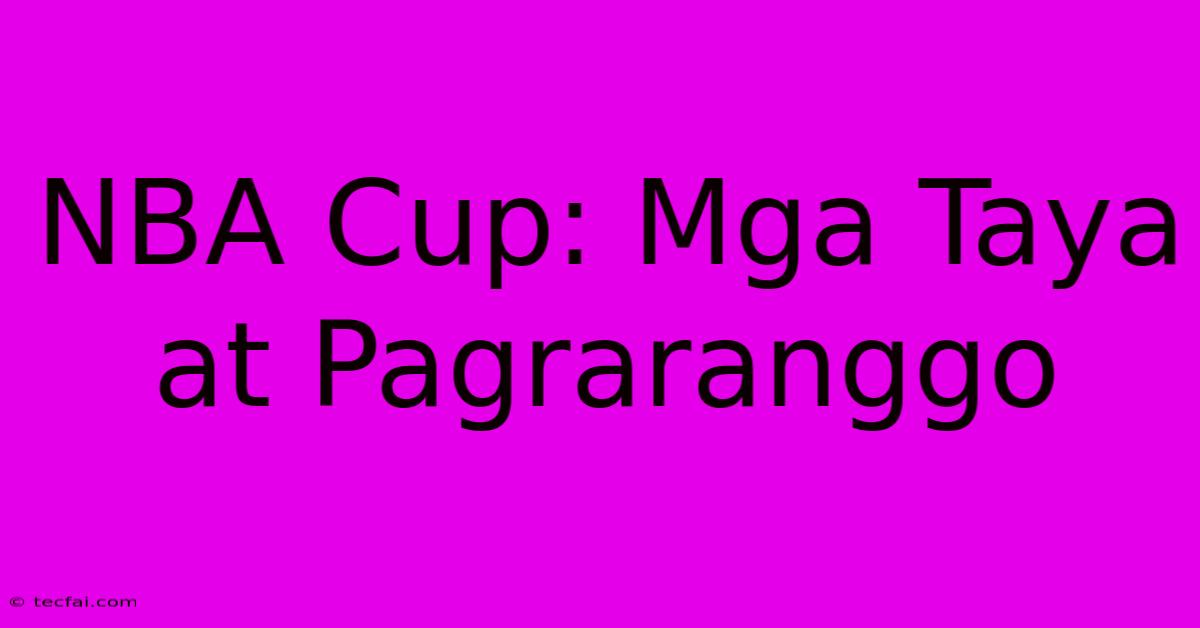 NBA Cup: Mga Taya at Pagraranggo

© tecfai.com